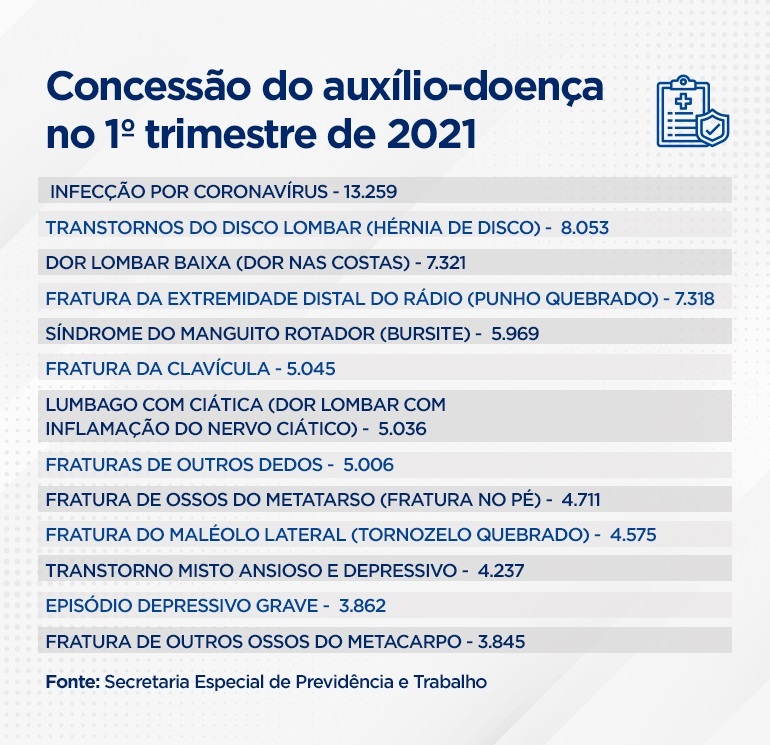 Concessão do auxílio-doença no 1º trimestre de 2021

INFECÇÃO POR CORONAVÍRUS - 13.259

TRANSTORNOS DO DISCO LOMBAR (HÉRNIA DE DISCO) - 8.053

DOR LOMBAR BAIXA (DOR NAS COSTAS) - 7.321

FRATURA DA EXTREMIDADE DISTAL DO RÁDIO (PUNHO QUEBRADO) - 7.318

SÍNDROME DO MANGUITO ROTADOR (BURSITE) - 5.969

FRATURA DA CLAVÍCULA - 5.045

LUMBAGO COM CIÁTICA (DOR LOMBAR COM INFLAMAÇÃO DO NERVO CIÁTICO) - 5.036

FRATURAS DE OUTROS DEDOS - 5.006

FRATURA DE OSSOS DO METATARSO (FRATURA NO PÉ) - 4.711

FRATURA DO MALÉOLO LATERAL (TORNOZELO QUEBRADO) - 4.575

TRANSTORNO MISTO ANSIOSO E DEPRESSIVO - 4.237

EPISÓDIO DEPRESSIVO GRAVE - 3.862

FRATURA DE OUTROS OSSOS DO METACARPO - 3.845

Fonte: Secretaria Especial de Previdência e Trabalho